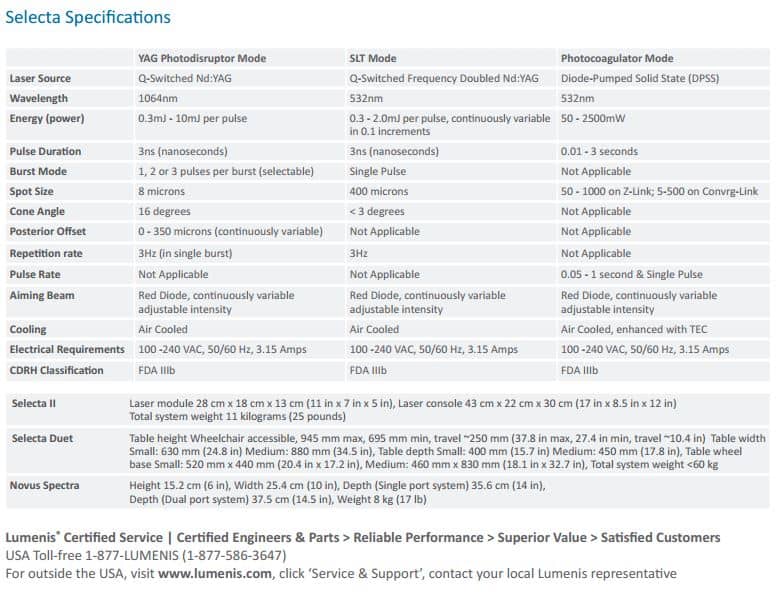 Selecta Specifications

| | YAG Photodisruptor Mode | SLT Mode | Photocoagulator Mode |
|---|---|---|---|
| Laser Source | Q-Switched Nd:YAG | Q-Switched Frequency Doubled Nd:YAG | Diode-Pumped Solid State (DPSS) |
| Wavelength | 1064nm | 532nm | 532nm |
| Energy (power) | 0.3mJ - 10mJ per pulse | 0.3 - 2.0mJ per pulse, continuously variable in 0.1 increments | 50 - 2500mW |
| Pulse Duration | 3ns (nanoseconds) | 3ns (nanoseconds) | 0.01 - 3 seconds |
| Burst Mode | 1, 2 or 3 pulses per burst (selectable) | Single Pulse | Not Applicable |
| Spot Size | 8 microns | 400 microns | 50 - 1000 on Z-Link; 5-500 on Convrg-Link |
| Cone Angle | 16 degrees | < 3 degrees | Not Applicable |
| Posterior Offset | 0 - 350 microns (continuously variable) | Not Applicable | Not Applicable |
| Repetition rate | 3Hz (in single burst) | 3Hz | Not Applicable |
| Pulse Rate | Not Applicable | Not Applicable | 0.05 - 1 second & Single Pulse |
| Aiming Beam | Red Diode, continuously variable adjustable intensity | Red Diode, continuously variable adjustable intensity | Red Diode, continuously variable adjustable intensity |
| Cooling | Air Cooled | Air Cooled | Air Cooled, enhanced with TEC |
| Electrical Requirements | 100 -240 VAC, 50/60 Hz, 3.15 Amps | 100 -240 VAC, 50/60 Hz, 3.15 Amps | 100 -240 VAC, 50/60 Hz, 3.15 Amps |
| CDRH Classification | FDA IIIb | FDA IIIb | FDA IIIb |

| | |
|---|---|
| Selecta II | Laser module 28 cm x 18 cm x 13 cm (11 in x 7 in x 5 in), Laser console 43 cm x 22 cm x 30 cm (17 in x 8.5 in x 12 in) Total system weight 11 kilograms (25 pounds) |
| Selecta Duet | Table height Wheelchair accessible, 945 mm max, 695 mm min, travel ~250 mm (37.8 in max, 27.4 in min, travel ~10.4 in) Table width Small: 630 mm (24.8 in) Medium: 880 mm (34.5 in), Table depth Small: 400 mm (15.7 in) Medium: 450 mm (17.8 in), Table wheel base Small: 520 mm x 440 mm (20.4 in x 17.2 in), Medium: 460 mm x 830 mm (18.1 in x 32.7 in), Total system weight <60 kg |
| Novus Spectra | Height 15.2 cm (6 in), Width 25.4 cm (10 in), Depth (Single port system) 35.6 cm (14 in), Depth (Dual port system) 37.5 cm (14.5 in), Weight 8 kg (17 lb) |

Lumenis® Certified Service | Certified Engineers & Parts > Reliable Performance > Superior Value > Satisfied Customers
USA Toll-free 1-877-LUMENIS (1-877-586-3647)
For outside the USA, visit www.lumenis.com, click 'Service & Support', contact your local Lumenis representative